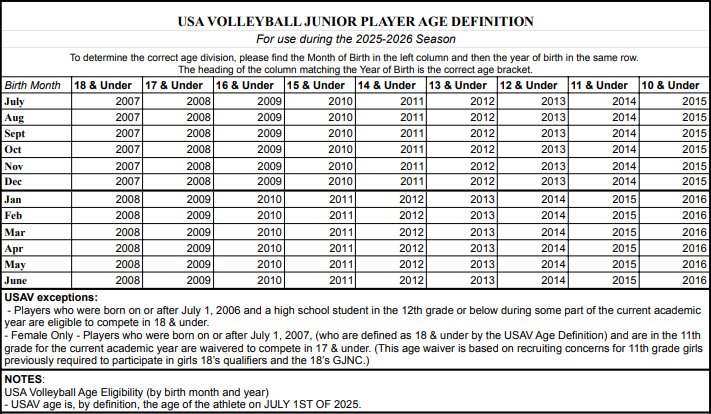 USA VOLLEYBALL JUNIOR PLAYER AGE DEFINITION

For use during the 2025-2026 Season

To determine the correct age division, please find the Month of Birth in the left column and then the year of birth in the same row. The heading of the column matching the Year of Birth is the correct age bracket.

| Birth Month | 18 & Under | 17 & Under | 16 & Under | 15 & Under | 14 & Under | 13 & Under | 12 & Under | 11 & Under | 10 & Under |
|---|---|---|---|---|---|---|---|---|---|
| July | 2007 | 2008 | 2009 | 2010 | 2011 | 2012 | 2013 | 2014 | 2015 |
| Aug | 2007 | 2008 | 2009 | 2010 | 2011 | 2012 | 2013 | 2014 | 2015 |
| Sept | 2007 | 2008 | 2009 | 2010 | 2011 | 2012 | 2013 | 2014 | 2015 |
| Oct | 2007 | 2008 | 2009 | 2010 | 2011 | 2012 | 2013 | 2014 | 2015 |
| Nov | 2007 | 2008 | 2009 | 2010 | 2011 | 2012 | 2013 | 2014 | 2015 |
| Dec | 2007 | 2008 | 2009 | 2010 | 2011 | 2012 | 2013 | 2014 | 2015 |
| Jan | 2008 | 2009 | 2010 | 2011 | 2012 | 2013 | 2014 | 2015 | 2016 |
| Feb | 2008 | 2009 | 2010 | 2011 | 2012 | 2013 | 2014 | 2015 | 2016 |
| Mar | 2008 | 2009 | 2010 | 2011 | 2012 | 2013 | 2014 | 2015 | 2016 |
| Apr | 2008 | 2009 | 2010 | 2011 | 2012 | 2013 | 2014 | 2015 | 2016 |
| May | 2008 | 2009 | 2010 | 2011 | 2012 | 2013 | 2014 | 2015 | 2016 |
| June | 2008 | 2009 | 2010 | 2011 | 2012 | 2013 | 2014 | 2015 | 2016 |

USAV exceptions:
- Players who were born on or after July 1, 2006 and a high school student in the 12th grade or below during some part of the current academic year are eligible to compete in 18 & under.
- Female Only - Players who were born on or after July 1, 2007, (who are defined as 18 & under by the USAV Age Definition) and are in the 11th grade for the current academic year are waivered to compete in 17 & under. (This age waiver is based on recruiting concerns for 11th grade girls previously required to participate in girls 18's qualifiers and the 18's GJNC.)

NOTES:
USA Volleyball Age Eligibility (by birth month and year)
- USAV age is, by definition, the age of the athlete on JULY 1ST OF 2025.